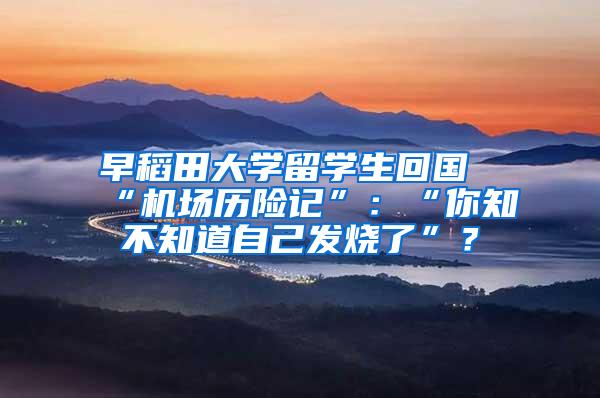 早稻田大学留学生回国“机场历险记”：“你知不知道自己发烧了”？